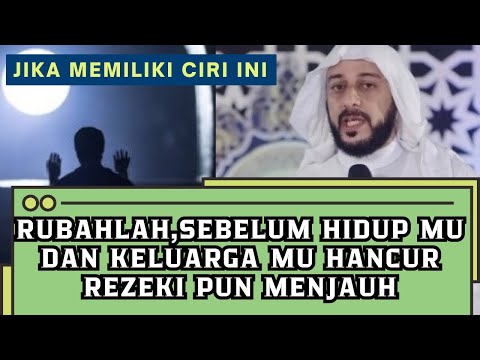 JIKA MEMILIKI CIRI INI

RUBAHLAH,SEBELUM HIDUP MU DAN KELUARGA MU HANCUR REZEKI PUN MENJAUH